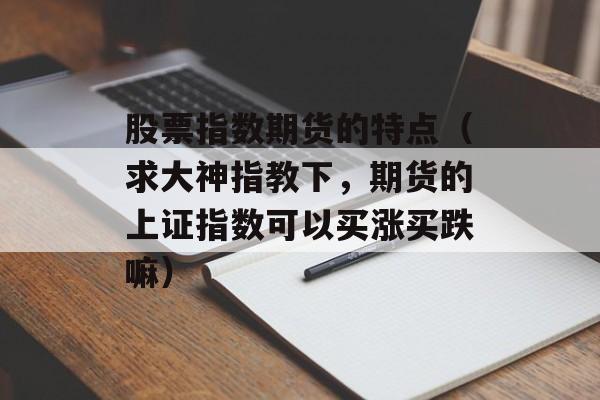 股票指数期货的特点（求大神指教下，期货的上证指数可以买涨买跌嘛）